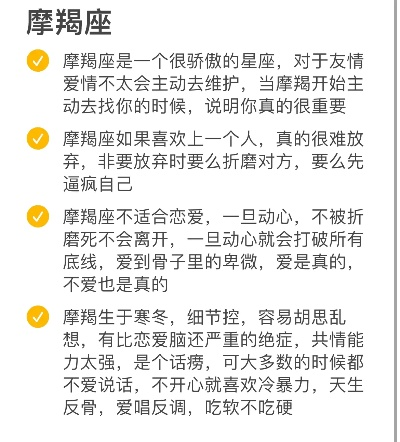 摩羯座

摩羯座是一个很骄傲的星座，对于友情爱情不太会主动去维护，当摩羯开始主动去找你的时候，说明你真的很重要

摩羯座如果喜欢上一个人，真的很难放弃，非要放弃时要么折磨对方，要么先逼疯自己

摩羯座不适合恋爱，一旦动心，不被折磨死不会离开，一旦动心就会打破所有底线，爱到骨子里的卑微，爱是真的，不爱也是真的

摩羯生于寒冬，细节控，容易胡思乱想，有比恋爱脑还严重的绝症，共情能力太强，是个话痨，可大多数的时候都不爱说话，不开心就喜欢冷暴力，天生反骨，爱唱反调，吃软不吃硬